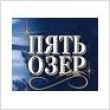 ПЯТЬ
ОЗЕР